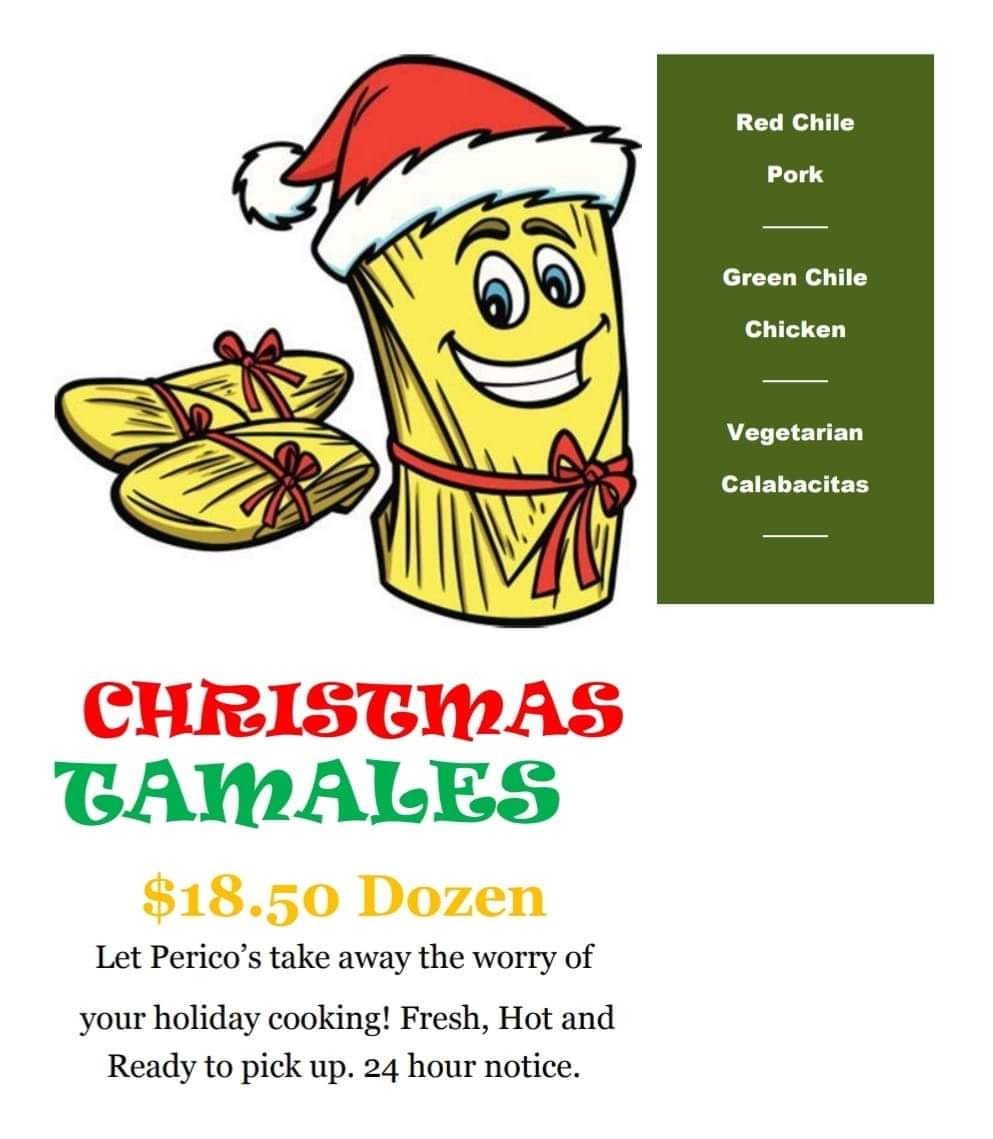 Red Chile

Pork

Green Chile

Chicken

Vegetarian

Calabacitas

CHRISTMAS
TAMALES

$18.50 Dozen

Let Perico's take away the worry of your holiday cooking! Fresh, Hot and Ready to pick up. 24 hour notice.